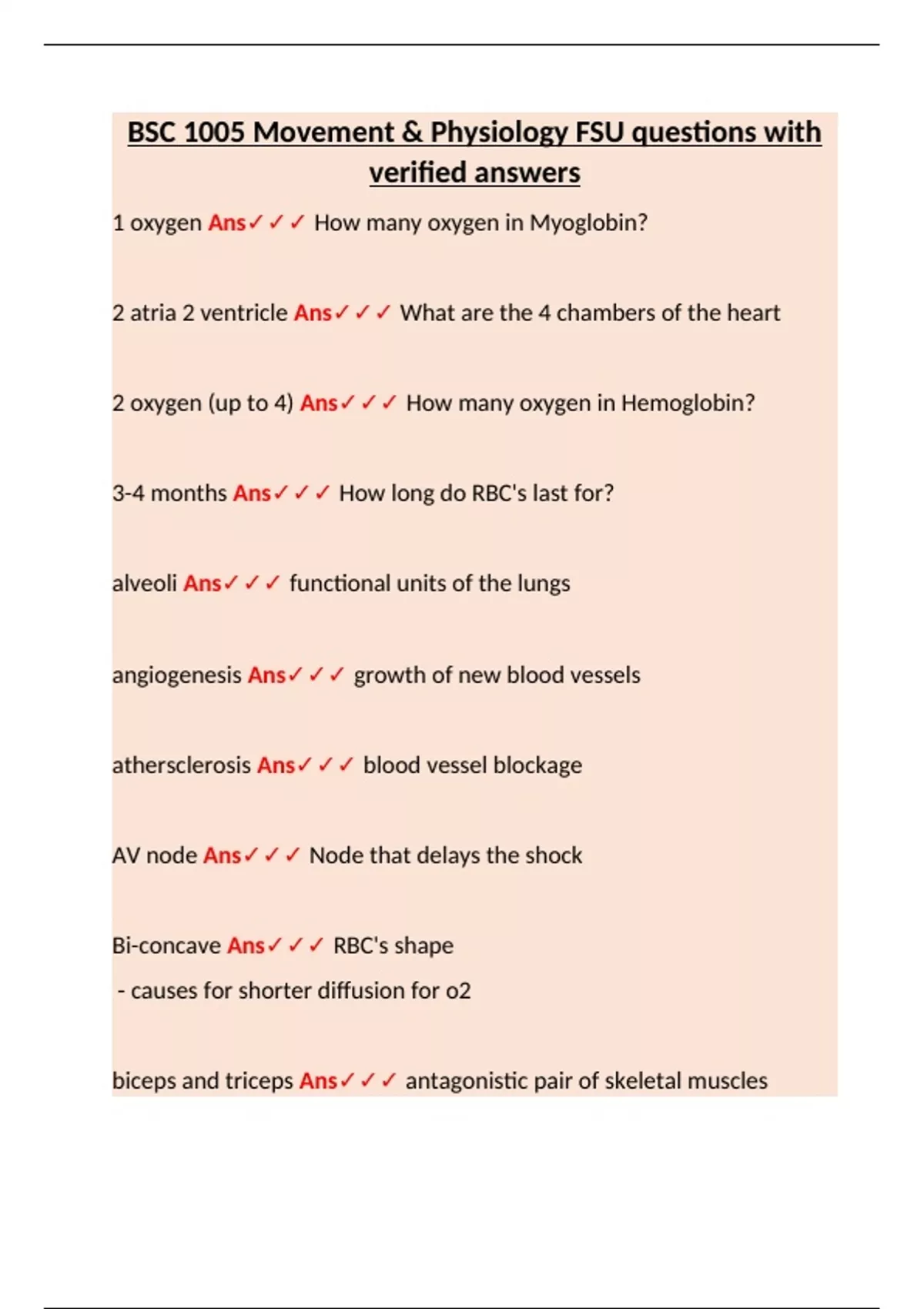 BSC 1005 Movement & Physiology FSU questions with verified answers

1 oxygen Ans✓✓✓ How many oxygen in Myoglobin?

2 atria 2 ventricle Ans✓✓✓ What are the 4 chambers of the heart

2 oxygen (up to 4) Ans✓✓✓ How many oxygen in Hemoglobin?

3-4 months Ans✓✓✓ How long do RBC's last for?

alveoli Ans✓✓✓ functional units of the lungs

angiogenesis Ans✓✓✓ growth of new blood vessels

athersclerosis Ans✓✓✓ blood vessel blockage

AV node Ans✓✓✓ Node that delays the shock

Bi-concave Ans✓✓✓ RBC's shape
- causes for shorter diffusion for o2

biceps and triceps Ans✓✓✓ antagonistic pair of skeletal muscles